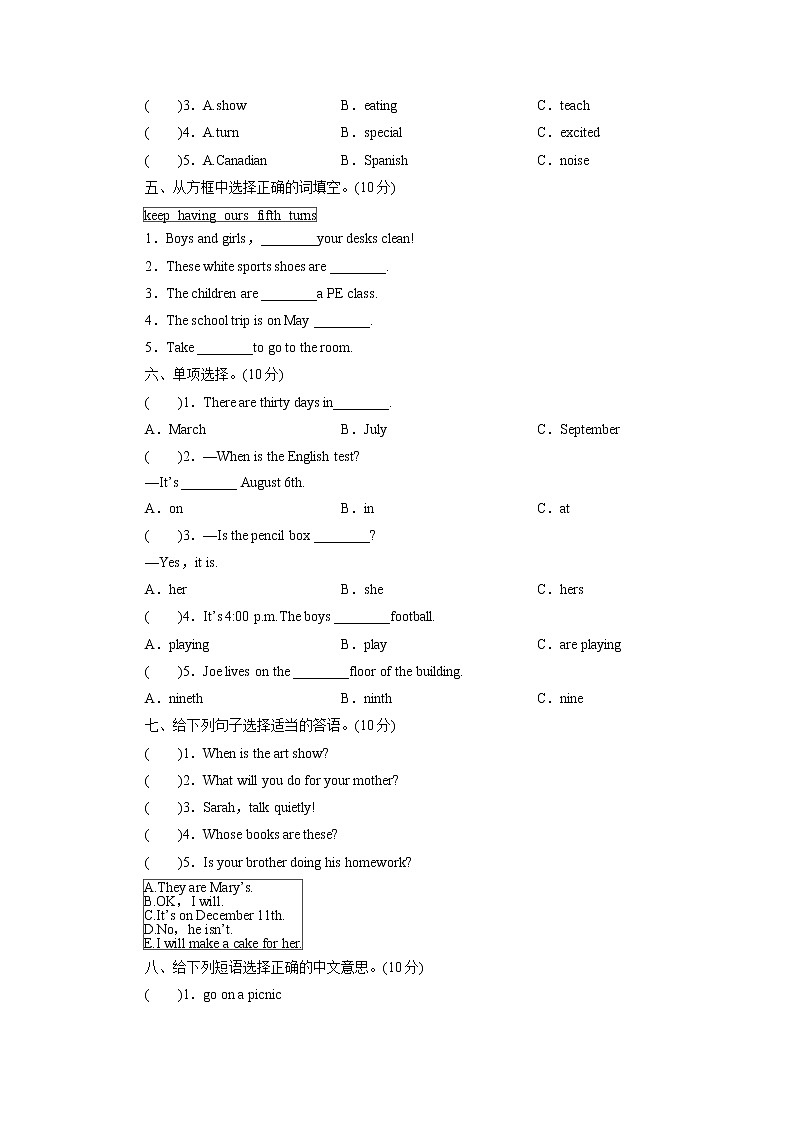 (　　)3．A.show　　B．eating　　C．teach

(　　)4．A.turn　　B．special　　C．excited

(　　)5．A.Canadian　　B．Spanish　　C．noise

五、从方框中选择正确的词填空。(10分)

keep having ours fifth turns

1．Boys and girls，________your desks clean!

2．These white sports shoes are ________.

3．The children are ________a PE class.

4．The school trip is on May ________.

5．Take ________to go to the room.

六、单项选择。(10分)

(　　)1．There are thirty days in________.

A．March　　B．July　　C．September

(　　)2．—When is the English test?

—It's ________ August 6th.

A．on　　B．in　　C．at

(　　)3．—Is the pencil box ________?

—Yes，it is.

A．her　　B．she　　C．hers

(　　)4．It's 4:00 p.m. The boys ________football.

A．playing　　B．play　　C．are playing

(　　)5．Joe lives on the ________floor of the building.

A．nineth　　B．ninth　　C．nine

七、给下列句子选择适当的答语。(10分)

(　　)1．When is the art show?

(　　)2．What will you do for your mother?

(　　)3．Sarah，talk quietly!

(　　)4．Whose books are these?

(　　)5．Is your brother doing his homework?

A.They are Mary's.
B.OK，I will.
C.It's on December 11th.
D.No，he isn't.
E.I will make a cake for her.

八、给下列短语选择正确的中文意思。(10分)

(　　)1．go on a picnic